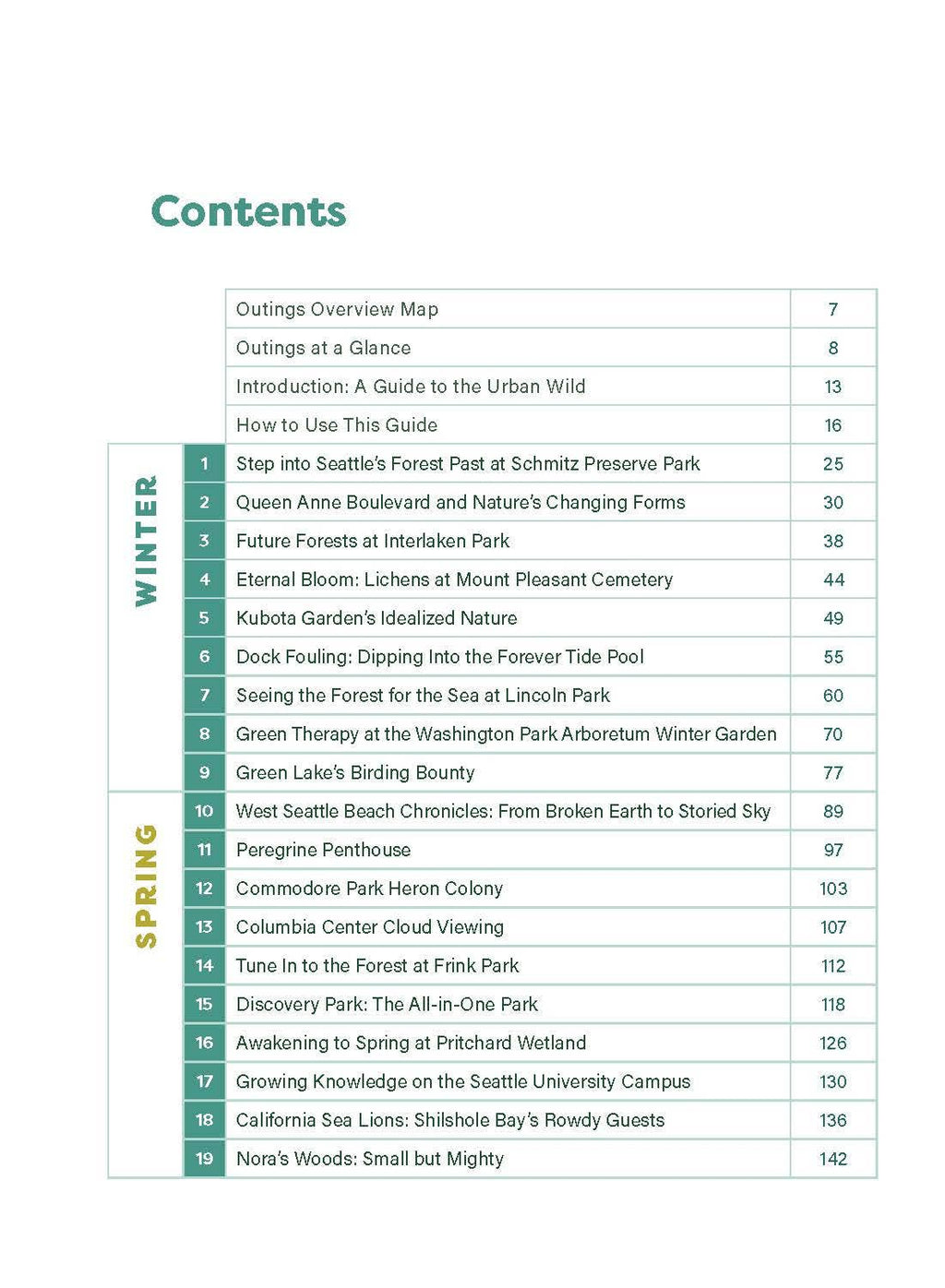 Contents

Outings Overview Map 7
Outings at a Glance 8
Introduction: A Guide to the Urban Wild 13
How to Use This Guide 16

WINTER
1 Step into Seattle's Forest Past at Schmitz Preserve Park 25
2 Queen Anne Boulevard and Nature's Changing Forms 30
3 Future Forests at Interlaken Park 38
4 Eternal Bloom: Lichens at Mount Pleasant Cemetery 44
5 Kubota Garden's Idealized Nature 49
6 Dock Fouling: Dipping Into the Forever Tide Pool 55
7 Seeing the Forest for the Sea at Lincoln Park 60
8 Green Therapy at the Washington Park Arboretum Winter Garden 70
9 Green Lake's Birding Bounty 77

SPRING
10 West Seattle Beach Chronicles: From Broken Earth to Storied Sky 89
11 Peregrine Penthouse 97
12 Commodore Park Heron Colony 103
13 Columbia Center Cloud Viewing 107
14 Tune In to the Forest at Frink Park 112
15 Discovery Park: The All-in-One Park 118
16 Awakening to Spring at Pritchard Wetland 126
17 Growing Knowledge on the Seattle University Campus 130
18 California Sea Lions: Shilshole Bay's Rowdy Guests 136
19 Nora's Woods: Small but Mighty 142